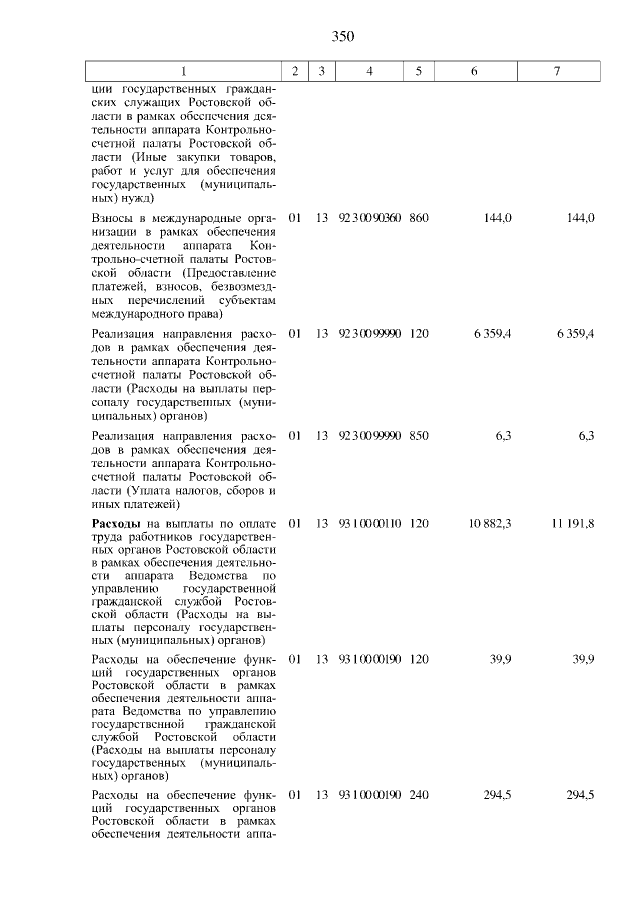 350

| 1 | 2 | 3 | 4 | 5 | 6 | 7 |
|---|---|---|---|---|---|---|
| ции государственных гражданских служащих Ростовской области в рамках обеспечения деятельности аппарата Контрольно-счетной палаты Ростовской области (Иные закупки товаров, работ и услуг для обеспечения государственных (муниципальных) нужд) | | | | | | |
| Взносы в международные организации в рамках обеспечения деятельности аппарата Контрольно-счетной палаты Ростовской области (Предоставление платежей, взносов, безвозмездных перечислений субъектам международного права) | 01 | 13 | 92 3 00 90360 | 860 | 144,0 | 144,0 |
| Реализация направления расходов в рамках обеспечения деятельности аппарата Контрольно-счетной палаты Ростовской области (Расходы на выплаты персоналу государственных (муниципальных) органов) | 01 | 13 | 92 3 00 99990 | 120 | 6 359,4 | 6 359,4 |
| Реализация направления расходов в рамках обеспечения деятельности аппарата Контрольно-счетной палаты Ростовской области (Уплата налогов, сборов и иных платежей) | 01 | 13 | 92 3 00 99990 | 850 | 6,3 | 6,3 |
| Расходы на выплаты по оплате труда работников государственных органов Ростовской области в рамках обеспечения деятельности аппарата Ведомства по управлению государственной гражданской службой Ростовской области (Расходы на выплаты персоналу государственных (муниципальных) органов) | 01 | 13 | 93 1 00 00110 | 120 | 10 882,3 | 11 191,8 |
| Расходы на обеспечение функций государственных органов Ростовской области в рамках обеспечения деятельности аппарата Ведомства по управлению государственной гражданской службой Ростовской области (Расходы на выплаты персоналу государственных (муниципальных) органов) | 01 | 13 | 93 1 00 00190 | 120 | 39,9 | 39,9 |
| Расходы на обеспечение функций государственных органов Ростовской области в рамках обеспечения деятельности аппа- | 01 | 13 | 93 1 00 00190 | 240 | 294,5 | 294,5 |